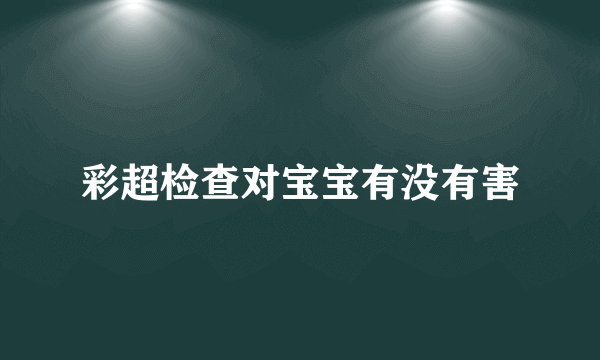 彩超检查对宝宝有没有害